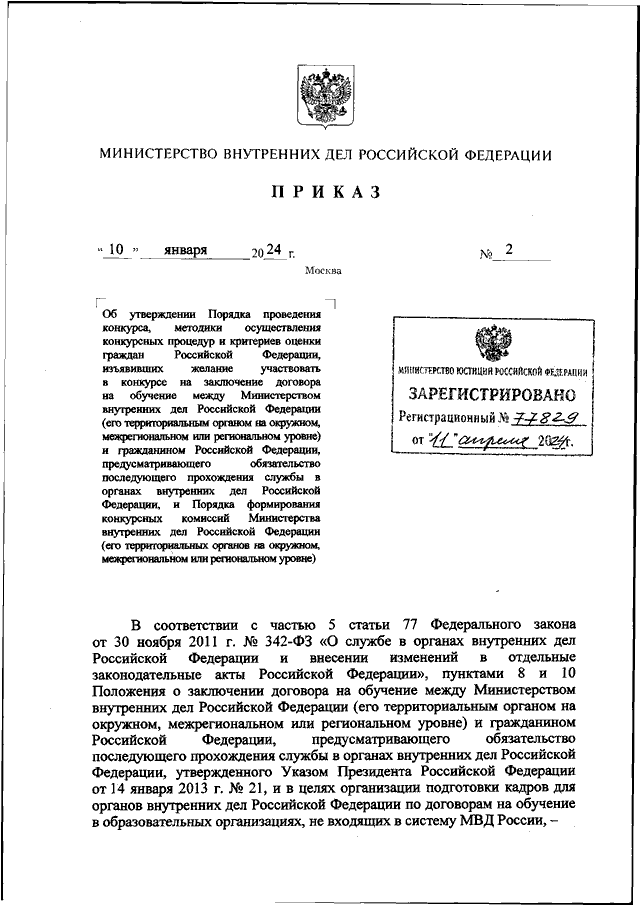 МИНИСТЕРСТВО ВНУТРЕННИХ ДЕЛ РОССИЙСКОЙ ФЕДЕРАЦИИ

ПРИКАЗ

« 10 » января 2024 г. № 2

Москва

Об утверждении Порядка проведения конкурса, методики осуществления конкурсных процедур и критериев оценки граждан Российской Федерации, изъявивших желание участвовать в конкурсе на заключение договора на обучение между Министерством внутренних дел Российской Федерации (его территориальным органом на окружном, межрегиональном или региональном уровне) и гражданином Российской Федерации, предусматривающего обязательство последующего прохождения службы в органах внутренних дел Российской Федерации, и Порядка формирования конкурсных комиссий Министерства внутренних дел Российской Федерации (его территориальных органов на окружном, межрегиональном или региональном уровне)

МИНИСТЕРСТВО ЮСТИЦИИ РОССИЙСКОЙ ФЕДЕРАЦИИ
ЗАРЕГИСТРИРОВАНО
Регистрационный № 77829
от "11" апреля 2024 г.

В соответствии с частью 5 статьи 77 Федерального закона от 30 ноября 2011 г. № 342-ФЗ «О службе в органах внутренних дел Российской Федерации и внесении изменений в отдельные законодательные акты Российской Федерации», пунктами 8 и 10 Положения о заключении договора на обучение между Министерством внутренних дел Российской Федерации (его территориальным органом на окружном, межрегиональном или региональном уровне) и гражданином Российской Федерации, предусматривающего обязательство последующего прохождения службы в органах внутренних дел Российской Федерации, утвержденного Указом Президента Российской Федерации от 14 января 2013 г. № 21, и в целях организации подготовки кадров для органов внутренних дел Российской Федерации по договорам на обучение в образовательных организациях, не входящих в систему МВД России, –